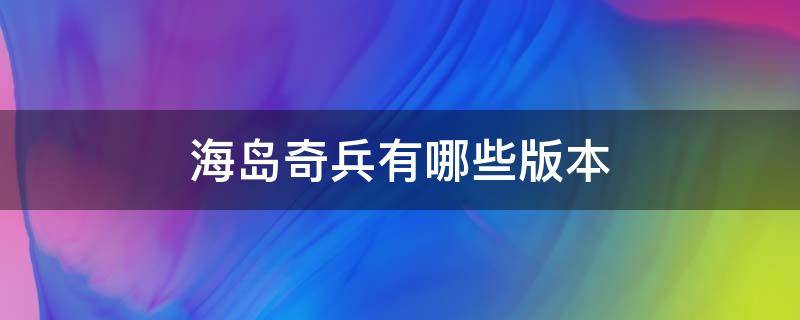 海岛奇兵有哪些版本